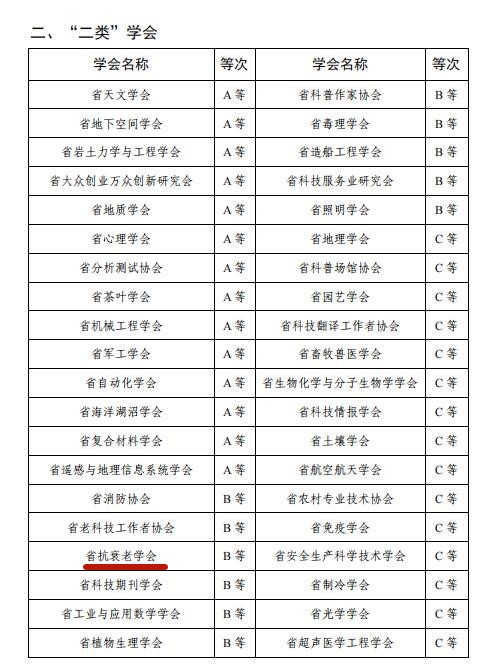 二、“二类”学会

| 学会名称 | 等次 | 学会名称 | 等次 |
|---|---|---|---|
| 省天文学会 | A等 | 省科普作家协会 | B等 |
| 省地下空间学会 | A等 | 省毒理学会 | B等 |
| 省岩土力学与工程学会 | A等 | 省造船工程学会 | B等 |
| 省大众创业万众创新研究会 | A等 | 省科技服务业研究会 | B等 |
| 省地质学会 | A等 | 省照明学会 | B等 |
| 省心理学会 | A等 | 省地理学会 | C等 |
| 省分析测试协会 | A等 | 省科普场馆协会 | C等 |
| 省茶叶学会 | A等 | 省园艺学会 | C等 |
| 省机械工程学会 | A等 | 省科技翻译工作者协会 | C等 |
| 省军工学会 | A等 | 省畜牧兽医学会 | C等 |
| 省自动化学会 | A等 | 省生物化学与分子生物学学会 | C等 |
| 省海洋湖沼学会 | A等 | 省科技情报学会 | C等 |
| 省复合材料学会 | A等 | 省土壤学会 | C等 |
| 省遥感与地理信息系统学会 | A等 | 省航空航天学会 | C等 |
| 省消防协会 | B等 | 省农村专业技术协会 | C等 |
| 省老科技工作者协会 | B等 | 省免疫学会 | C等 |
| 省抗衰老学会 | B等 | 省安全生产科学技术学会 | C等 |
| 省科技期刊学会 | B等 | 省制冷学会 | C等 |
| 省工业与应用数学学会 | B等 | 省光学学会 | C等 |
| 省植物生理学会 | B等 | 省超声医学工程学会 | C等 |